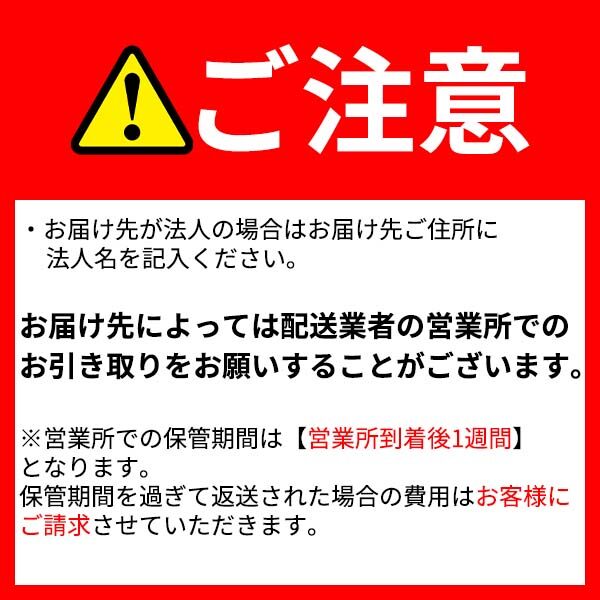 ご注意

・お届け先が法人の場合はお届け先ご住所に法人名を記入ください。

お届け先によっては配送業者の営業所でのお引き取りをお願いすることがございます。

※営業所での保管期間は【営業所到着後1週間】となります。
保管期間を過ぎて返送された場合の費用はお客様にご請求させていただきます。